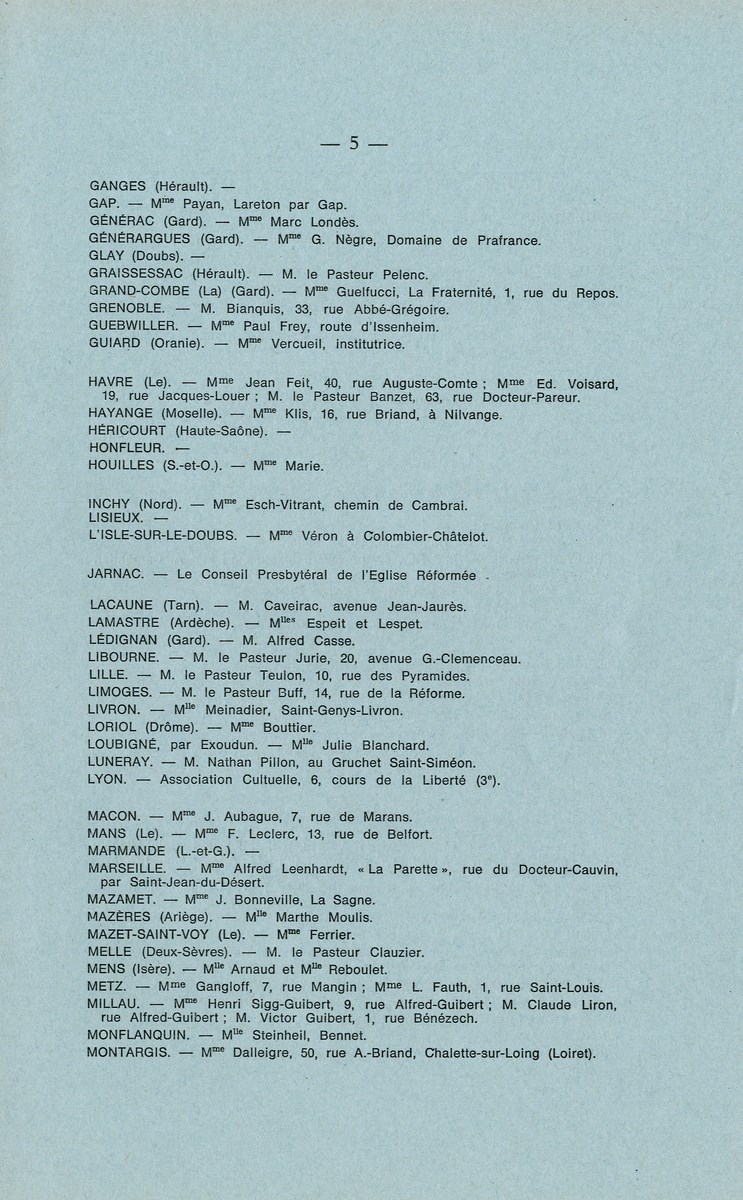 — 5 —

GANGES (Hérault). —
GAP. — M$^{me}$ Payan, Lareton par Gap.
GÉNÉRAC (Gard). — M$^{me}$ Marc Londès.
GÉNÉRARGUES (Gard). — M$^{me}$ G. Nègre, Domaine de Prafrance.
GLAY (Doubs). —
GRAISSESSAC (Hérault). — M. le Pasteur Pelenc.
GRAND-COMBE (La) (Gard). — M$^{me}$ Guelfucci, La Fraternité, 1, rue du Repos.
GRENOBLE. — M. Bianquis, 33, rue Abbé-Grégoire.
GUEBWILLER. — M$^{me}$ Paul Frey, route d'Issenheim.
GUIARD (Oranie). — M$^{me}$ Vercueil, institutrice.

HAVRE (Le). — M$^{me}$ Jean Feit, 40, rue Auguste-Comte ; M$^{me}$ Ed. Voisard, 19, rue Jacques-Louer ; M. le Pasteur Banzet, 63, rue Docteur-Pareur.
HAYANGE (Moselle). — M$^{me}$ Klis, 16, rue Briand, à Nilvange.
HÉRICOURT (Haute-Saône). —
HONFLEUR. —
HOUILLES (S.-et-O.). — M$^{me}$ Marie.

INCHY (Nord). — M$^{me}$ Esch-Vitrant, chemin de Cambrai.
LISIEUX. —
L'ISLE-SUR-LE-DOUBS. — M$^{me}$ Véron à Colombier-Châtelot.

JARNAC. — Le Conseil Presbytéral de l'Eglise Réformée .

LACAUNE (Tarn). — M. Caveirac, avenue Jean-Jaurès.
LAMASTRE (Ardèche). — M$^{lles}$ Espeit et Lespet.
LÉDIGNAN (Gard). — M. Alfred Casse.
LIBOURNE. — M. le Pasteur Jurie, 20, avenue G.-Clemenceau.
LILLE. — M. le Pasteur Teulon, 10, rue des Pyramides.
LIMOGES. — M. le Pasteur Buff, 14, rue de la Réforme.
LIVRON. — M$^{lle}$ Meinadier, Saint-Genys-Livron.
LORIOL (Drôme). — M$^{me}$ Bouttier.
LOUBIGNÉ, par Exoudun. — M$^{lle}$ Julie Blanchard.
LUNERAY. — M. Nathan Pillon, au Gruchet Saint-Siméon.
LYON. — Association Cultuelle, 6, cours de la Liberté (3$^{e}$).

MACON. — M$^{me}$ J. Aubague, 7, rue de Marans.
MANS (Le). — M$^{me}$ F. Leclerc, 13, rue de Belfort.
MARMANDE (L.-et-G.). —
MARSEILLE. — M$^{me}$ Alfred Leenhardt, « La Parette », rue du Docteur-Cauvin, par Saint-Jean-du-Désert.
MAZAMET. — M$^{me}$ J. Bonneville, La Sagne.
MAZÈRES (Ariège). — M$^{lle}$ Marthe Moulis.
MAZET-SAINT-VOY (Le). — M$^{me}$ Ferrier.
MELLE (Deux-Sèvres). — M. le Pasteur Clauzier.
MENS (Isère). — M$^{lle}$ Arnaud et M$^{lle}$ Reboulet.
METZ. — M$^{me}$ Gangloff, 7, rue Mangin ; M$^{me}$ L. Fauth, 1, rue Saint-Louis.
MILLAU. — M$^{me}$ Henri Sigg-Guibert, 9, rue Alfred-Guibert ; M. Claude Liron, rue Alfred-Guibert ; M. Victor Guibert, 1, rue Bénézech.
MONFLANQUIN. — M$^{lle}$ Steinheil, Bennet.
MONTARGIS. — M$^{me}$ Dalleigre, 50, rue A.-Briand, Chalette-sur-Loing (Loiret).